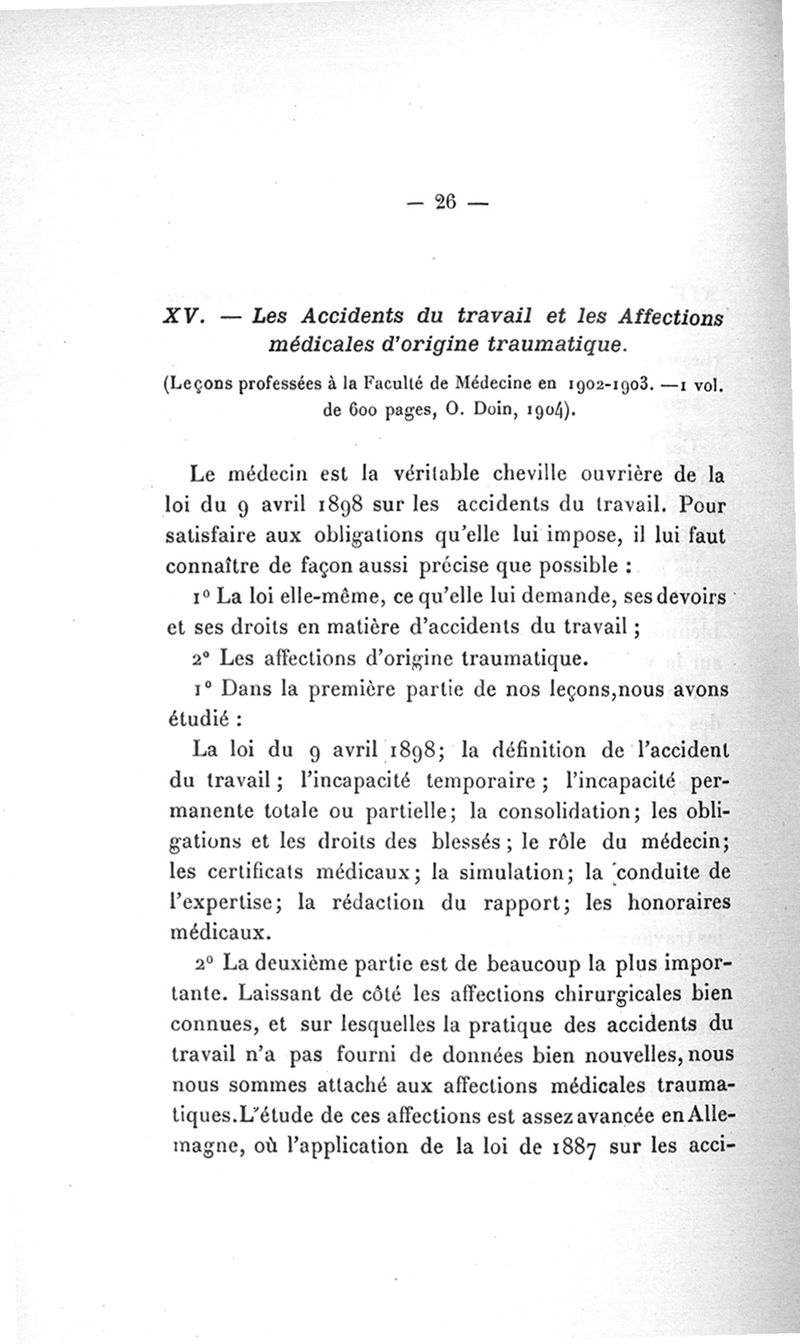 — 26 —

XV. — Les Accidents du travail et les Affections médicales d'origine traumatique.

(Leçons professées à la Faculté de Médecine en 1902-1903. —1 vol. de 600 pages, O. Doin, 1904).

Le médecin est la véritable cheville ouvrière de la loi du 9 avril 1898 sur les accidents du travail. Pour satisfaire aux obligations qu'elle lui impose, il lui faut connaître de façon aussi précise que possible :

1° La loi elle-même, ce qu'elle lui demande, ses devoirs et ses droits en matière d'accidents du travail ;

2° Les affections d'origine traumatique.

1° Dans la première partie de nos leçons,nous avons étudié :

La loi du 9 avril 1898; la définition de l'accident du travail ; l'incapacité temporaire ; l'incapacité permanente totale ou partielle; la consolidation; les obligations et les droits des blessés ; le rôle du médecin; les certificats médicaux; la simulation; la conduite de l'expertise; la rédaction du rapport; les honoraires médicaux.

2° La deuxième partie est de beaucoup la plus importante. Laissant de côté les affections chirurgicales bien connues, et sur lesquelles la pratique des accidents du travail n'a pas fourni de données bien nouvelles, nous nous sommes attaché aux affections médicales traumatiques.L'étude de ces affections est assez avancée en Allemagne, où l'application de la loi de 1887 sur les acci-